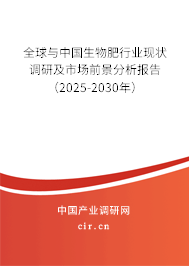 全球与中国生物肥行业现状调研及市场前景分析报告（2025-2030年）

中国产业调研网
cir.cn